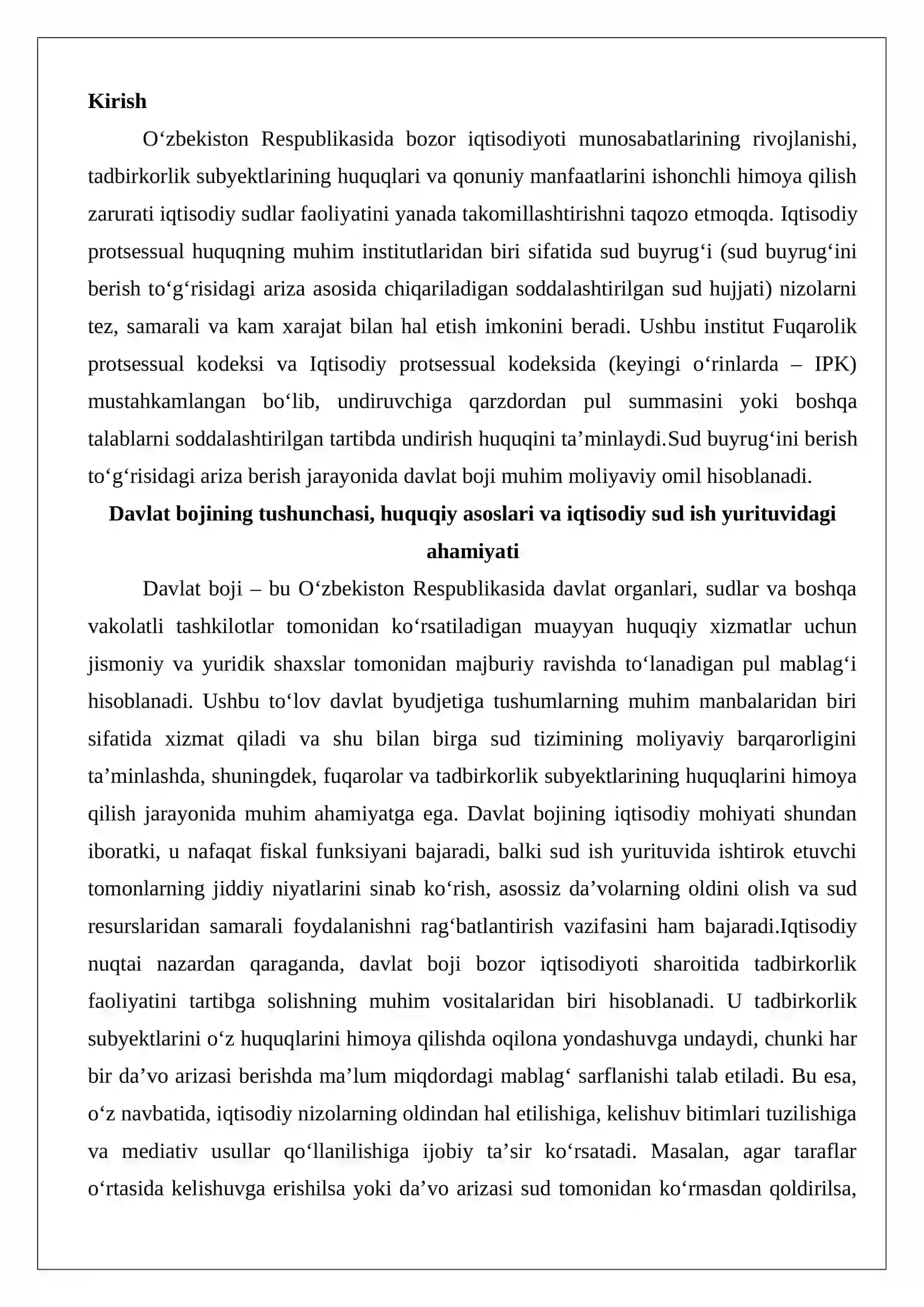 Kirish

O'zbekiston Respublikasida bozor iqtisodiyoti munosabatlarining rivojlanishi, tadbirkorlik subyektlarining huquqlari va qonuniy manfaatlarini ishonchli himoya qilish zarurati iqtisodiy sudlar faoliyatini yanada takomillashtirishni taqozo etmoqda. Iqtisodiy protsessual huquqning muhim institutlaridan biri sifatida sud buyrug'i (sud buyrug'ini berish to'g'risidagi ariza asosida chiqariladigan soddalashtirilgan sud hujjati) nizolarni tez, samarali va kam xarajat bilan hal etish imkonini beradi. Ushbu institut Fuqarolik protsessual kodeksi va Iqtisodiy protsessual kodeksida (keyingi o'rinlarda – IPK) mustahkamlangan bo'lib, undiruvchiga qarzdordan pul summasini yoki boshqa talablarni soddalashtirilgan tartibda undirish huquqini ta'minlaydi.Sud buyrug'ini berish to'g'risidagi ariza berish jarayonida davlat boji muhim moliyaviy omil hisoblanadi.

Davlat bojining tushunchasi, huquqiy asoslari va iqtisodiy sud ish yurituvidagi ahamiyati

Davlat boji – bu O'zbekiston Respublikasida davlat organlari, sudlar va boshqa vakolatli tashkilotlar tomonidan ko'rsatiladigan muayyan huquqiy xizmatlar uchun jismoniy va yuridik shaxslar tomonidan majburiy ravishda to'lanadigan pul mablag'i hisoblanadi. Ushbu to'lov davlat byudjetiga tushumlarning muhim manbalaridan biri sifatida xizmat qiladi va shu bilan birga sud tizimining moliyaviy barqarorligini ta'minlashda, shuningdek, fuqarolar va tadbirkorlik subyektlarining huquqlarini himoya qilish jarayonida muhim ahamiyatga ega. Davlat bojining iqtisodiy mohiyati shundan iboratki, u nafaqat fiskal funksiyani bajaradi, balki sud ish yurituvida ishtirok etuvchi tomonlarning jiddiy niyatlarini sinab ko'rish, asossiz da'volarning oldini olish va sud resurslaridan samarali foydalanishni rag'batlantirish vazifasini ham bajaradi.Iqtisodiy nuqtai nazardan qaraganda, davlat boji bozor iqtisodiyoti sharoitida tadbirkorlik faoliyatini tartibga solishning muhim vositalaridan biri hisoblanadi. U tadbirkorlik subyektlarini o'z huquqlarini himoya qilishda oqilona yondashuvga undaydi, chunki har bir da'vo arizasi berishda ma'lum miqdordagi mablag' sarflanishi talab etiladi. Bu esa, o'z navbatida, iqtisodiy nizolarning oldindan hal etilishiga, kelishuv bitimlari tuzilishiga va mediativ usullar qo'llanilishiga ijobiy ta'sir ko'rsatadi. Masalan, agar taraflar o'rtasida kelishuvga erishilsa yoki da'vo arizasi sud tomonidan ko'rmasdan qoldirilsa,